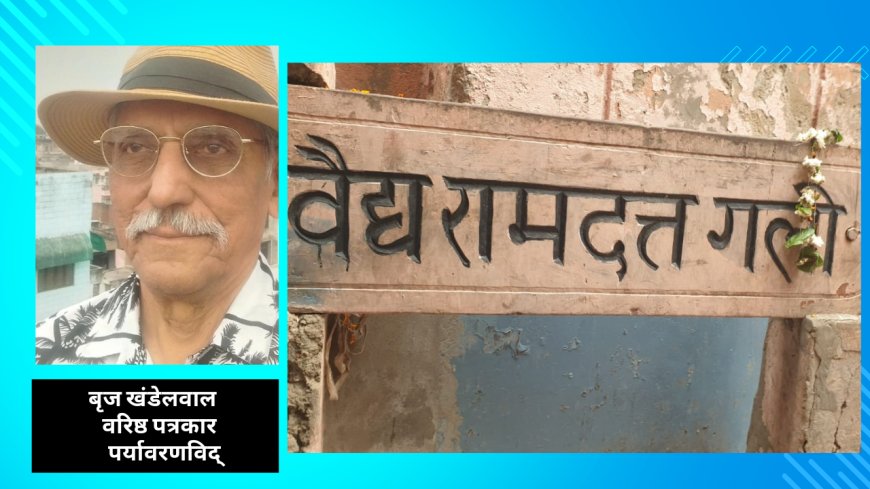 बृज खंडेलवाल
वरिष्ठ पत्रकार
पर्यावरणविद्

वैद्य रामदत्त गली